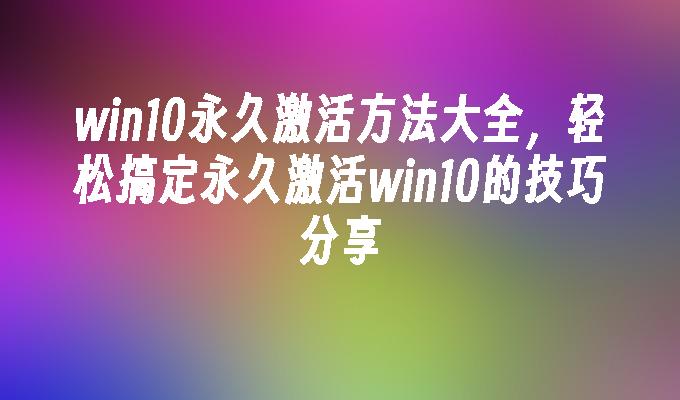 win10永久激活方法大全，轻松搞定永久激活win10的技巧分享